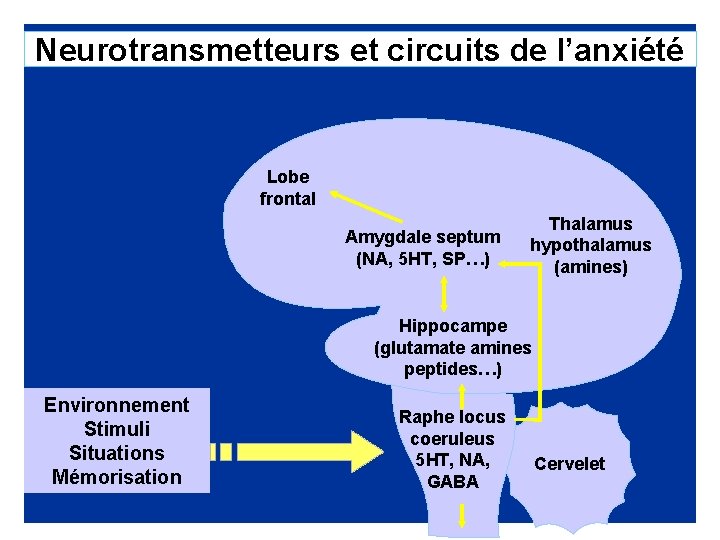 Neurotransmetteurs et circuits de l'anxiété

Lobe
frontal

Amygdale septum
(NA, 5HT, SP…)

Thalamus
hypothalamus
(amines)

Hippocampe
(glutamate amines
peptides…)

Environnement
Stimuli
Situations
Mémorisation

Raphe locus
coeruleus
5HT, NA,
GABA

Cervelet